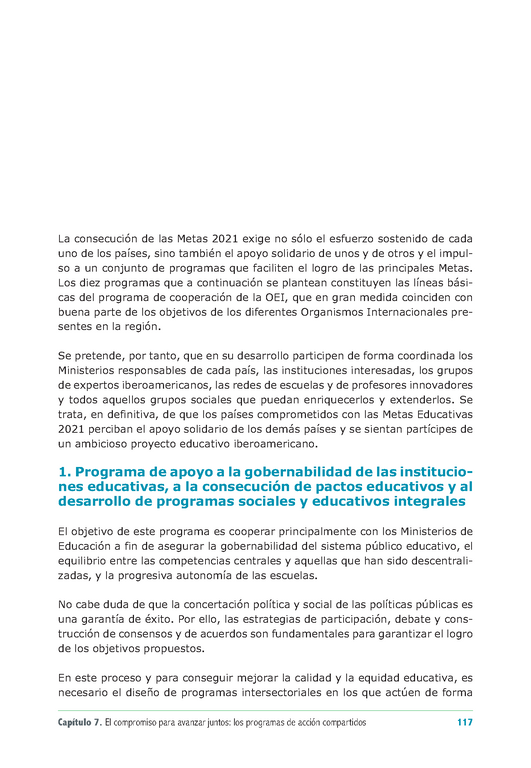 La consecución de las Metas 2021 exige no sólo el esfuerzo sostenido de cada uno de los países, sino también el apoyo solidario de unos y de otros y el impulso a un conjunto de programas que faciliten el logro de las principales Metas. Los diez programas que a continuación se plantean constituyen las líneas básicas del programa de cooperación de la OEI, que en gran medida coinciden con buena parte de los objetivos de los diferentes Organismos Internacionales presentes en la región.

Se pretende, por tanto, que en su desarrollo participen de forma coordinada los Ministerios responsables de cada país, las instituciones interesadas, los grupos de expertos iberoamericanos, las redes de escuelas y de profesores innovadores y todos aquellos grupos sociales que puedan enriquecerlos y extenderlos. Se trata, en definitiva, de que los países comprometidos con las Metas Educativas 2021 perciban el apoyo solidario de los demás países y se sientan partícipes de un ambicioso proyecto educativo iberoamericano.

1. Programa de apoyo a la gobernabilidad de las instituciones educativas, a la consecución de pactos educativos y al desarrollo de programas sociales y educativos integrales

El objetivo de este programa es cooperar principalmente con los Ministerios de Educación a fin de asegurar la gobernabilidad del sistema público educativo, el equilibrio entre las competencias centrales y aquellas que han sido descentralizadas, y la progresiva autonomía de las escuelas.

No cabe duda de que la concertación política y social de las políticas públicas es una garantía de éxito. Por ello, las estrategias de participación, debate y construcción de consensos y de acuerdos son fundamentales para garantizar el logro de los objetivos propuestos.

En este proceso y para conseguir mejorar la calidad y la equidad educativa, es necesario el diseño de programas intersectoriales en los que actúen de forma

Capítulo 7. El compromiso para avanzar juntos: los programas de acción compartidos 117